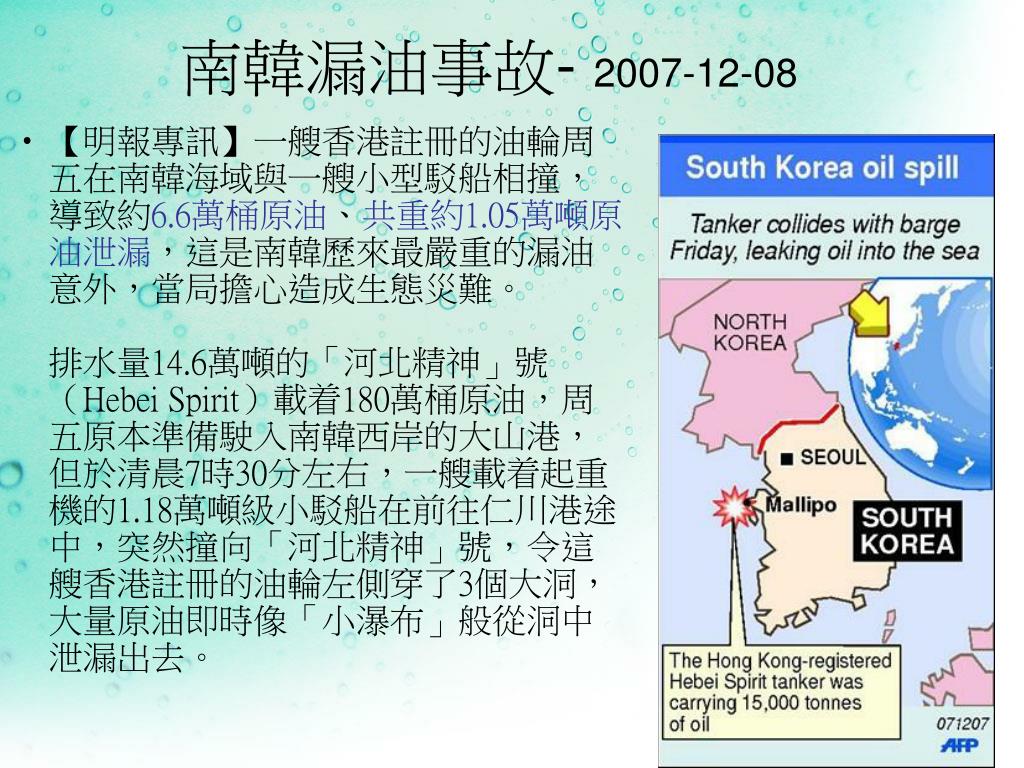 南韓漏油事故- 2007-12-08

• 【明報專訊】一艘香港註冊的油輪周五在南韓海域與一艘小型駁船相撞，導致約6.6萬桶原油、共重約1.05萬噸原油泄漏，這是南韓歷來最嚴重的漏油意外，當局擔心造成生態災難。

排水量14.6萬噸的「河北精神」號（Hebei Spirit）載着180萬桶原油，周五原本準備駛入南韓西岸的大山港，但於清晨7時30分左右，一艘載着起重機的1.18萬噸級小駁船在前往仁川港途中，突然撞向「河北精神」號，令這艘香港註冊的油輪左側穿了3個大洞，大量原油即時像「小瀑布」般從洞中泄漏出去。

South Korea oil spill

Tanker collides with barge Friday, leaking oil into the sea

NORTH KOREA

SEOUL

Mallipo

SOUTH KOREA

The Hong Kong-registered Hebei Spirit tanker was carrying 15,000 tonnes of oil

071207

AFP